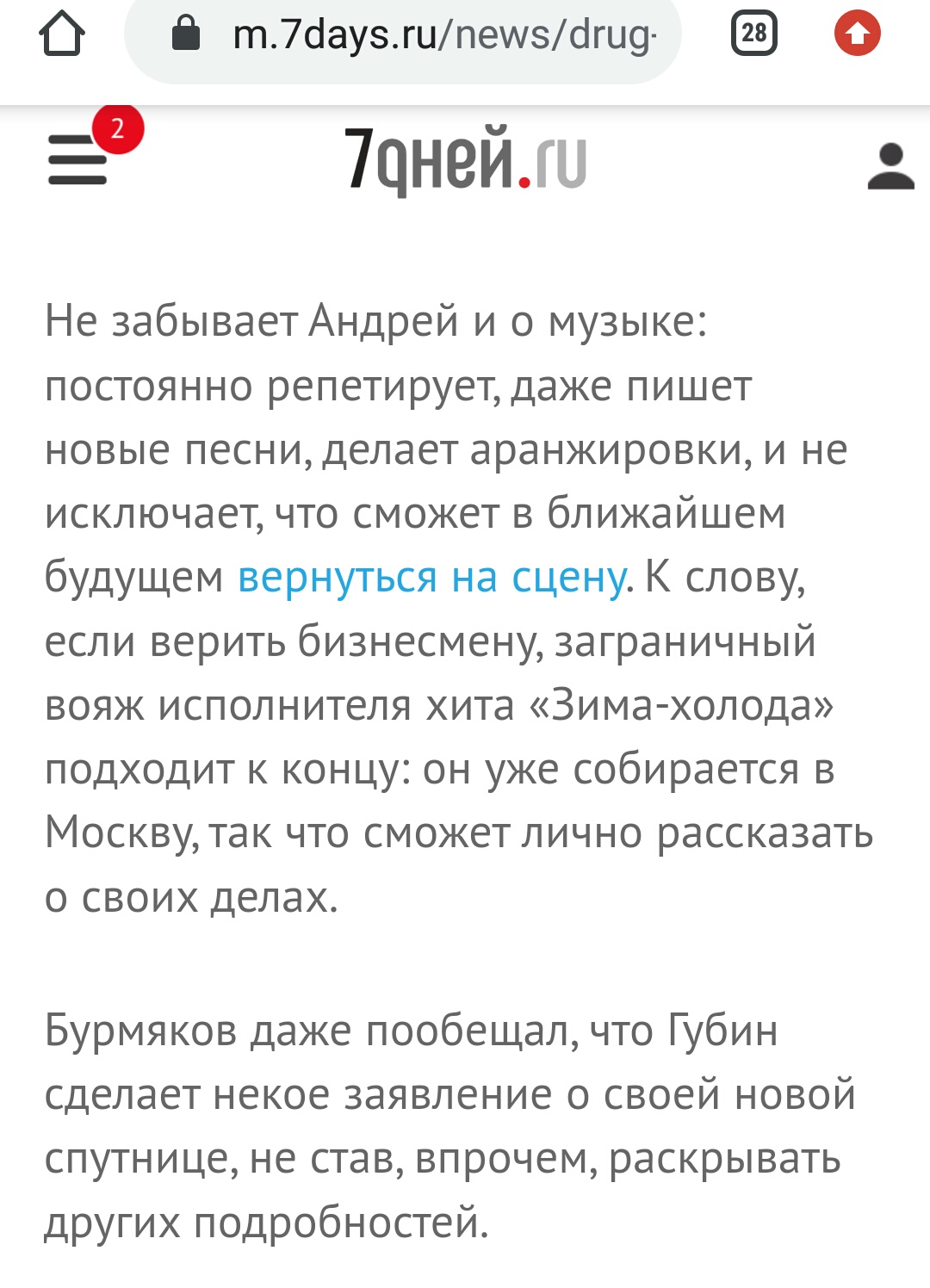 m.7days.ru/news/drug-

28

2

7дней.ru

Не забывает Андрей и о музыке: постоянно репетирует, даже пишет новые песни, делает аранжировки, и не исключает, что сможет в ближайшем будущем вернуться на сцену. К слову, если верить бизнесмену, заграничный вояж исполнителя хита «Зима-холода» подходит к концу: он уже собирается в Москву, так что сможет лично рассказать о своих делах.

Бурмяков даже пообещал, что Губин сделает некое заявление о своей новой спутнице, не став, впрочем, раскрывать других подробностей.